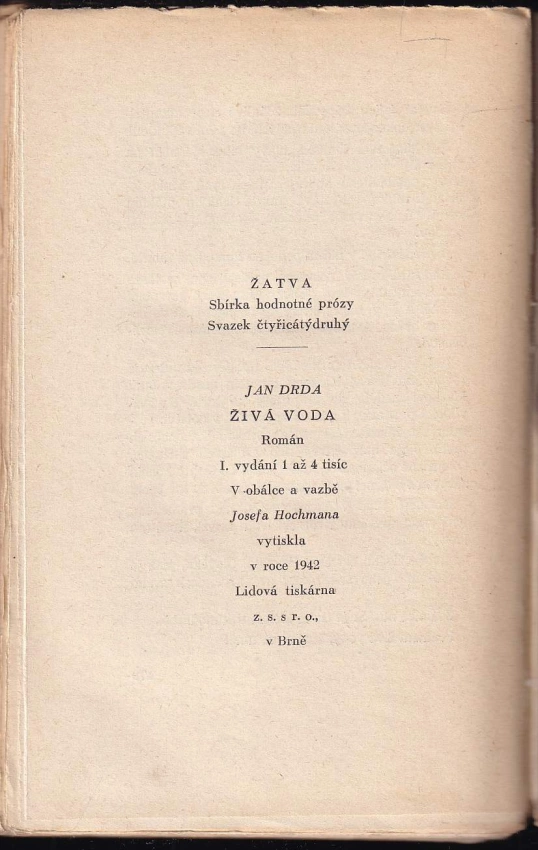 ŽATVA
Sbírka hodnotné prózy
Svazek čtyřicátýdruhý

JAN DRDA
ŽIVÁ VODA
Román
I. vydání 1 až 4 tisíc
V obálce a vazbě
Josefa Hochmana
vytiskla
v roce 1942
Lidová tiskárna
z. s. s r. o.,
v Brně